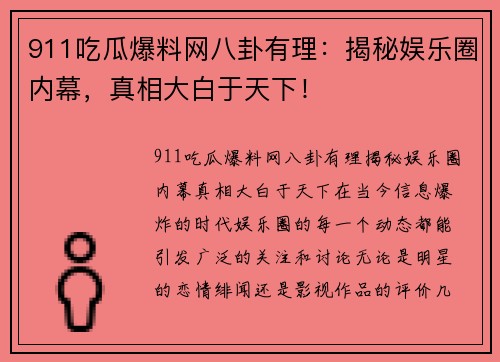 911吃瓜爆料网八卦有理：揭秘娱乐圈内幕，真相大白于天下！

911吃瓜爆料网八卦有理揭秘娱乐圈内幕真相大白于天下在当今信息爆炸的时代娱乐圈的每一个动态都能引发广泛的关注和讨论无论是明星的恋情绯闻还是影视作品的评价几